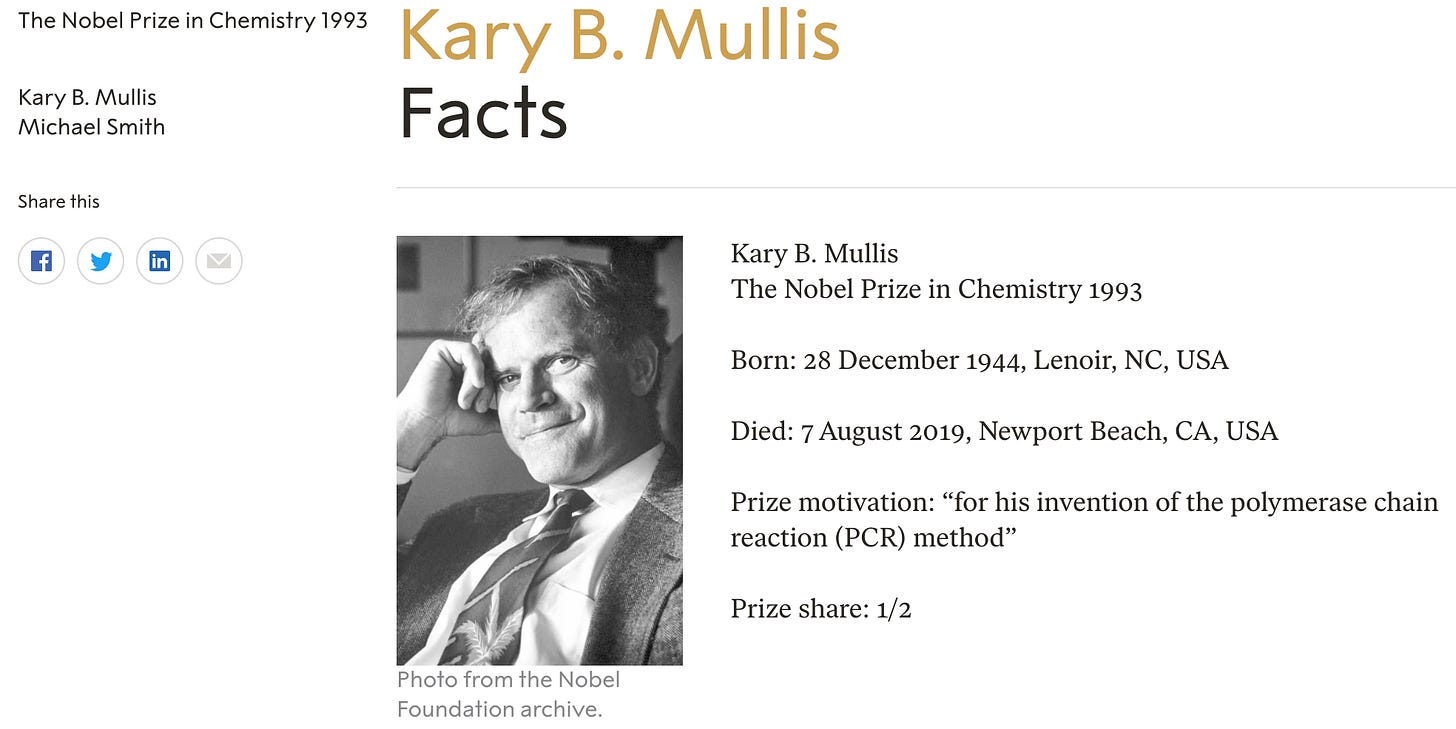 The Nobel Prize in Chemistry 1993

Kary B. Mullis
Michael Smith

Share this

Kary B. Mullis
Facts

Photo from the Nobel Foundation archive.

Kary B. Mullis
The Nobel Prize in Chemistry 1993

Born: 28 December 1944, Lenoir, NC, USA

Died: 7 August 2019, Newport Beach, CA, USA

Prize motivation: “for his invention of the polymerase chain reaction (PCR) method”

Prize share: 1/2